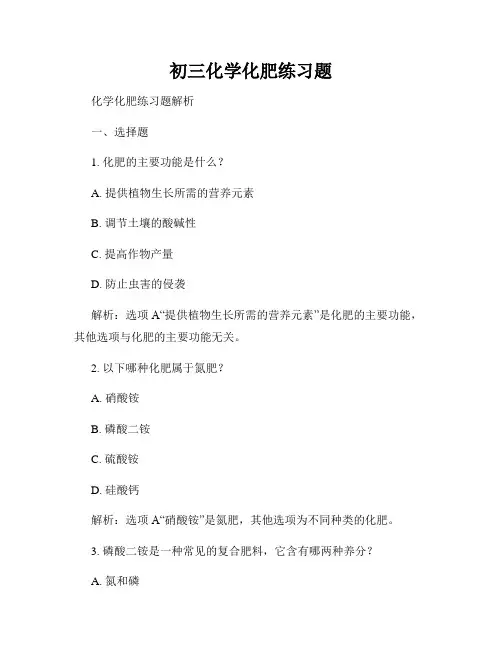 初三化学化肥练习题

化学化肥练习题解析

一、选择题

1. 化肥的主要功能是什么？

A. 提供植物生长所需的营养元素

B. 调节土壤的酸碱性

C. 提高作物产量

D. 防止虫害的侵袭

解析：选项 A“提供植物生长所需的营养元素”是化肥的主要功能，其他选项与化肥的主要功能无关。

2. 以下哪种化肥属于氮肥？

A. 硝酸铵

B. 磷酸二铵

C. 硫酸铵

D. 硅酸钙

解析：选项 A“硝酸铵”是氮肥，其他选项为不同种类的化肥。

3. 磷酸二铵是一种常见的复合肥料，它含有哪两种养分？

A. 氮和磷